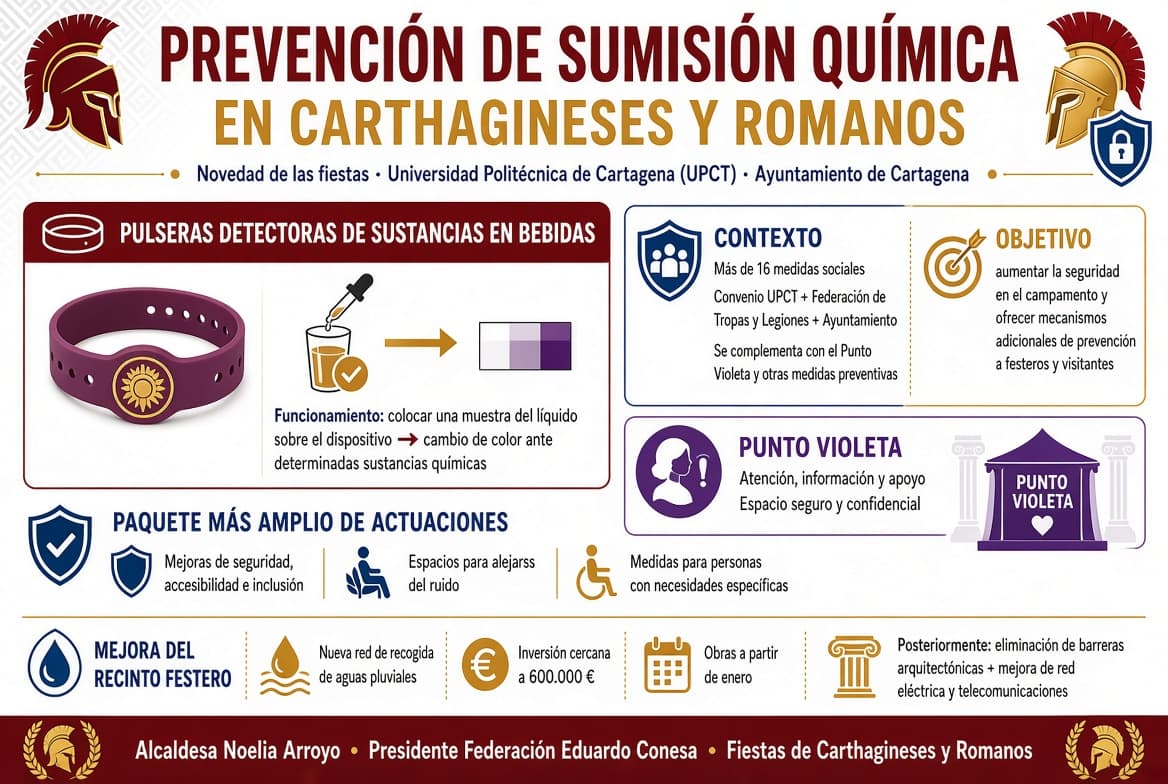 PREVENCIÓN DE SUMISIÓN QUÍMICA
EN CARTHAGINESES Y ROMANOS

• Novedad de las fiestas • Universidad Politécnica de Cartagena (UPCT) • Ayuntamiento de Cartagena •

PULSERAS DETECTORAS DE SUSTANCIAS EN BEBIDAS

Funcionamiento: colocar una muestra del líquido sobre el dispositivo → cambio de color ante determinadas sustancias químicas

CONTEXTO
Más de 16 medidas sociales
Convenio UPCT + Federación de Tropas y Legiones + Ayuntamiento
Se complementa con el Punto Violeta y otras medidas preventivas

OBJETIVO
aumentar la seguridad en el campamento y ofrecer mecanismos adicionales de prevención a festeros y visitantes

PUNTO VIOLETA
Atención, información y apoyo
Espacio seguro y confidencial

PUNTO VIOLETA

PAQUETE MÁS AMPLIO DE ACTUACIONES
Mejoras de seguridad, accesibilidad e inclusión
Espacios para alejarss del ruido
Medidas para personas con necesidades específicas

MEJORA DEL RECINTO FESTERO
Nueva red de recogida de aguas pluviales
Inversión cercana a 600.000 €
Obras a partir de enero
Posteriormente: eliminación de barreras arquitectónicas + mejora de red eléctrica y telecomunicaciones

Alcaldesa Noelia Arroyo • Presidente Federación Eduardo Conesa • Fiestas de Carthagineses y Romanos